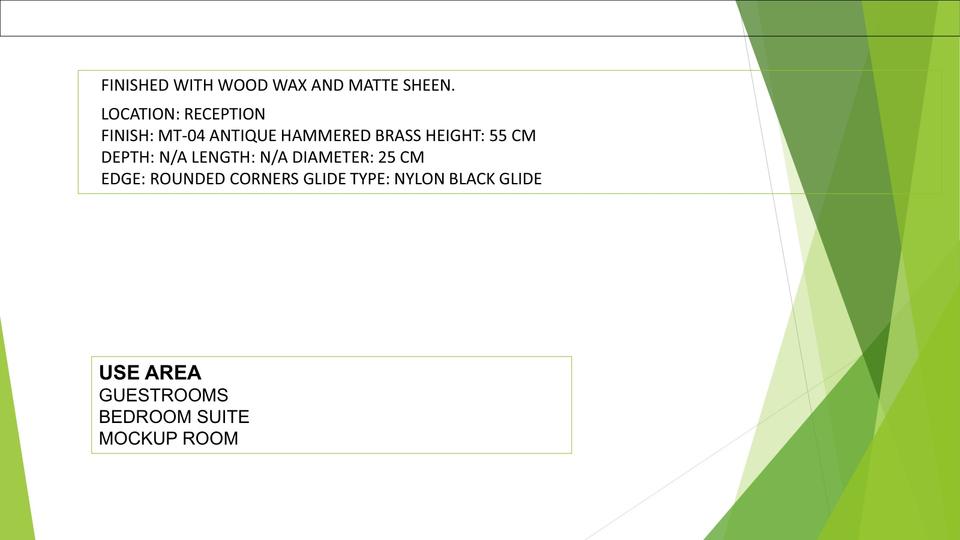 FINISHED WITH WOOD WAX AND MATTE SHEEN.

LOCATION: RECEPTION
FINISH: MT-04 ANTIQUE HAMMERED BRASS HEIGHT: 55 CM
DEPTH: N/A LENGTH: N/A DIAMETER: 25 CM
EDGE: ROUNDED CORNERS GLIDE TYPE: NYLON BLACK GLIDE

USE AREA
GUESTROOMS
BEDROOM SUITE
MOCKUP ROOM